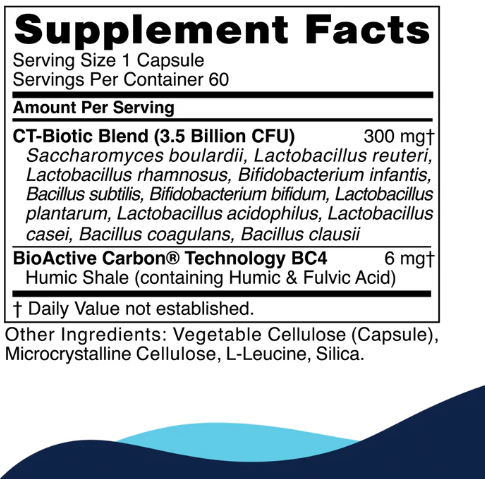 Supplement Facts

Serving Size 1 Capsule
Servings Per Container 60

Amount Per Serving

CT-Biotic Blend (3.5 Billion CFU) 300 mg†
Saccharomyces boulardii, Lactobacillus reuteri, Lactobacillus rhamnosus, Bifidobacterium infantis, Bacillus subtilis, Bifidobacterium bifidum, Lactobacillus plantarum, Lactobacillus acidophilus, Lactobacillus casei, Bacillus coagulans, Bacillus clausii

BioActive Carbon® Technology BC4 6 mg†
Humic Shale (containing Humic & Fulvic Acid)

† Daily Value not established.

Other Ingredients: Vegetable Cellulose (Capsule), Microcrystalline Cellulose, L-Leucine, Silica.